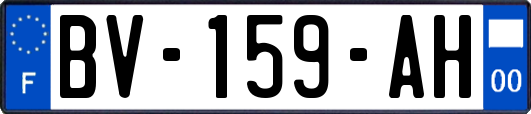 F
BV-159-AH
00